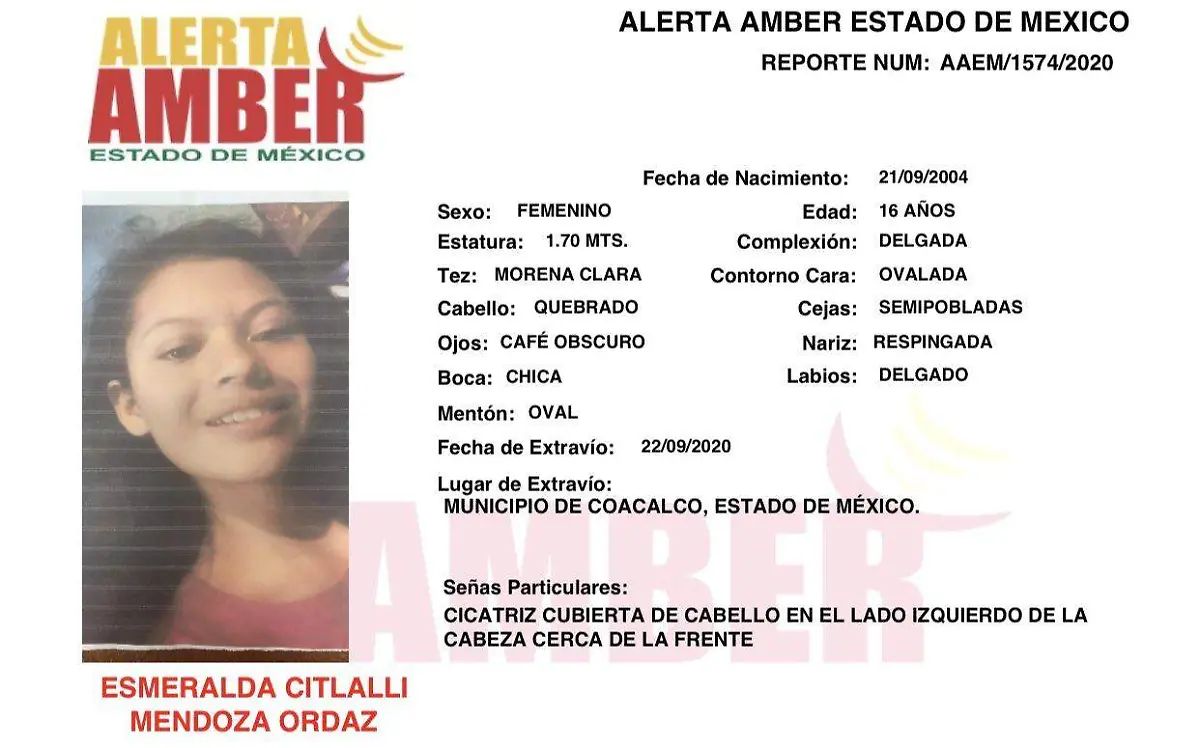 ALERTA
AMBER
ESTADO DE MÉXICO

ALERTA AMBER ESTADO DE MEXICO

REPORTE NUM: AAEM/1574/2020

Fecha de Nacimiento: 21/09/2004

Sexo: FEMENINO
Edad: 16 AÑOS
Estatura: 1.70 MTS.
Complexión: DELGADA
Tez: MORENA CLARA
Contorno Cara: OVALADA
Cabello: QUEBRADO
Cejas: SEMIPOBLADAS
Ojos: CAFÉ OBSCURO
Nariz: RESPINGADA
Boca: CHICA
Labios: DELGADO
Mentón: OVAL
Fecha de Extravío: 22/09/2020

Lugar de Extravío:
MUNICIPIO DE COACALCO, ESTADO DE MÉXICO.

Señas Particulares:
CICATRIZ CUBIERTA DE CABELLO EN EL LADO IZQUIERDO DE LA CABEZA CERCA DE LA FRENTE

ESMERALDA CITLALLI
MENDOZA ORDAZ

AMBER